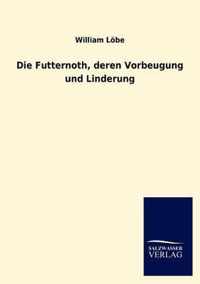 William Löbe

Die Futternoth, deren Vorbeugung und Linderung

SALZWASSER
VERLAG